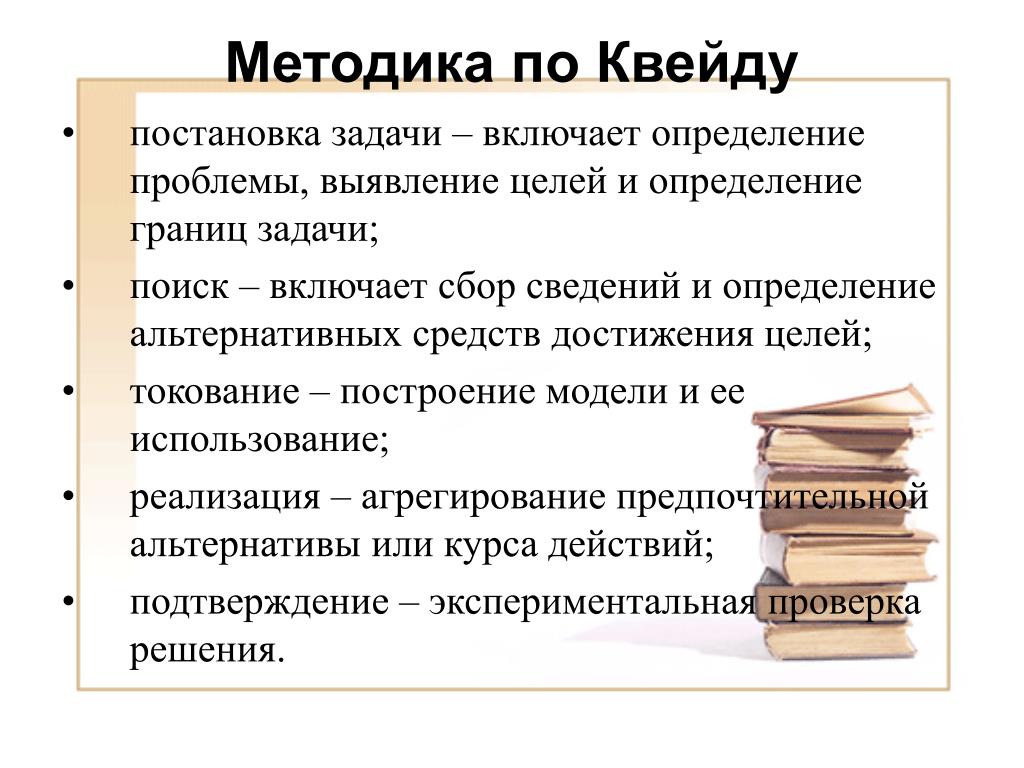 Методика по Квейду

• постановка задачи – включает определение проблемы, выявление целей и определение границ задачи;
• поиск – включает сбор сведений и определение альтернативных средств достижения целей;
• токование – построение модели и ее использование;
• реализация – агрегирование предпочтительной альтернативы или курса действий;
• подтверждение – экспериментальная проверка решения.